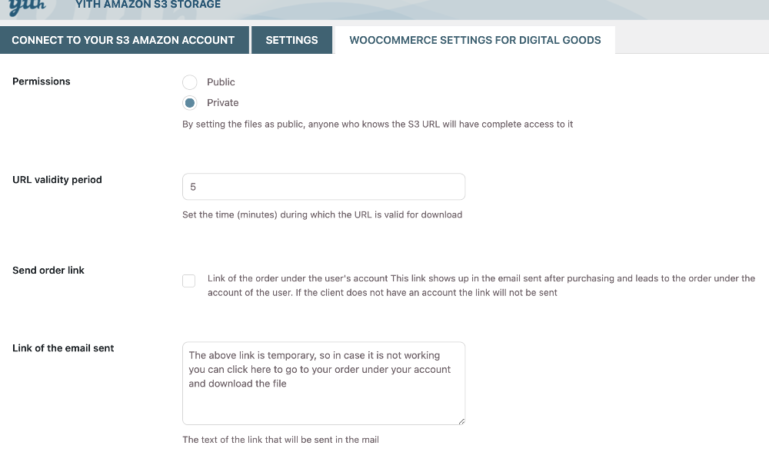 yith YITH AMAZON S3 STORAGE

CONNECT TO YOUR S3 AMAZON ACCOUNT

SETTINGS

WOOCOMMERCE SETTINGS FOR DIGITAL GOODS

Permissions

Public

Private

By setting the files as public, anyone who knows the S3 URL will have complete access to it

URL validity period

5

Set the time (minutes) during which the URL is valid for download

Send order link

Link of the order under the user's account This link shows up in the email sent after purchasing and leads to the order under the account of the user. If the client does not have an account the link will not be sent

Link of the email sent

The above link is temporary, so in case it is not working you can click here to go to your order under your account and download the file

The text of the link that will be sent in the mail